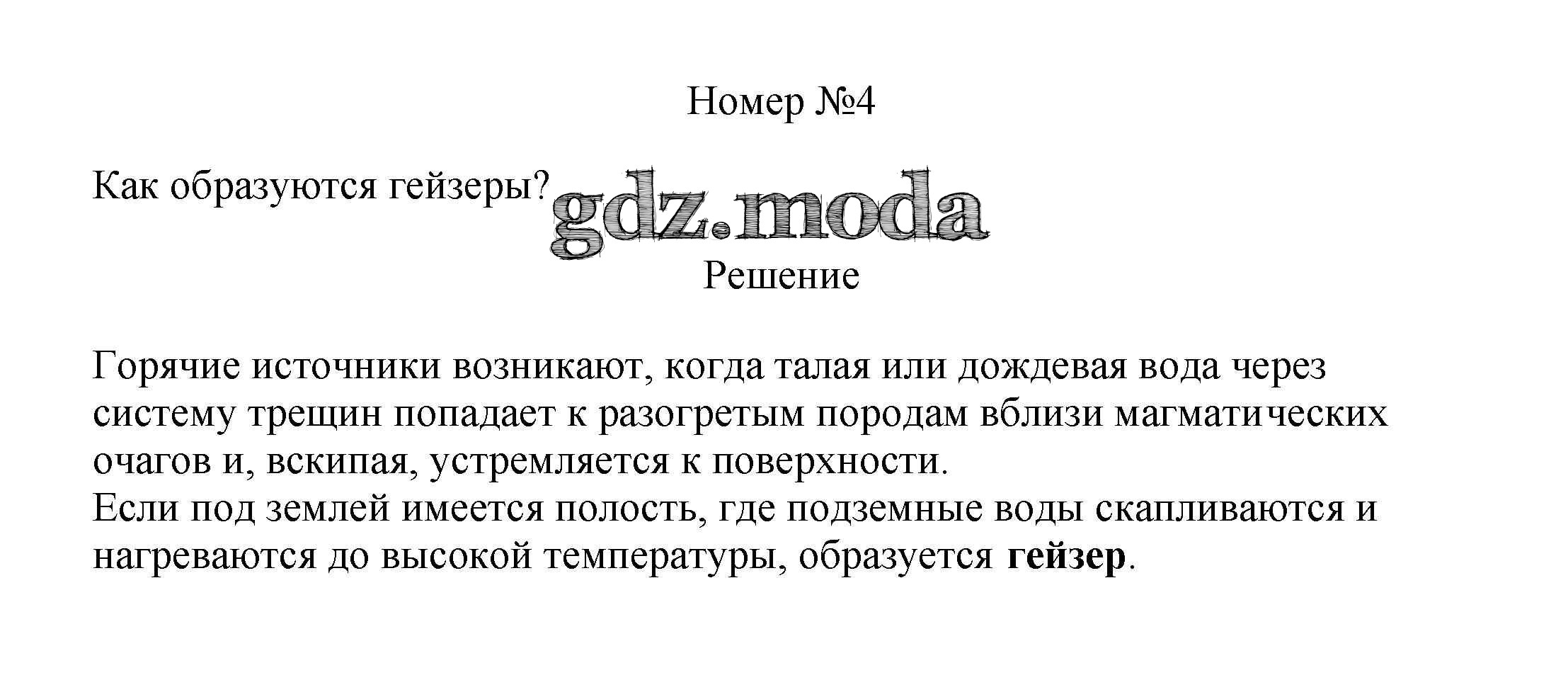 Номер №4

Как образуются гейзеры?

Решение

Горячие источники возникают, когда талая или дождевая вода через систему трещин попадает к разогретым породам вблизи магматических очагов и, вскипая, устремляется к поверхности.
Если под землей имеется полость, где подземные воды скапливаются и нагреваются до высокой температуры, образуется гейзер.

gdz.moda